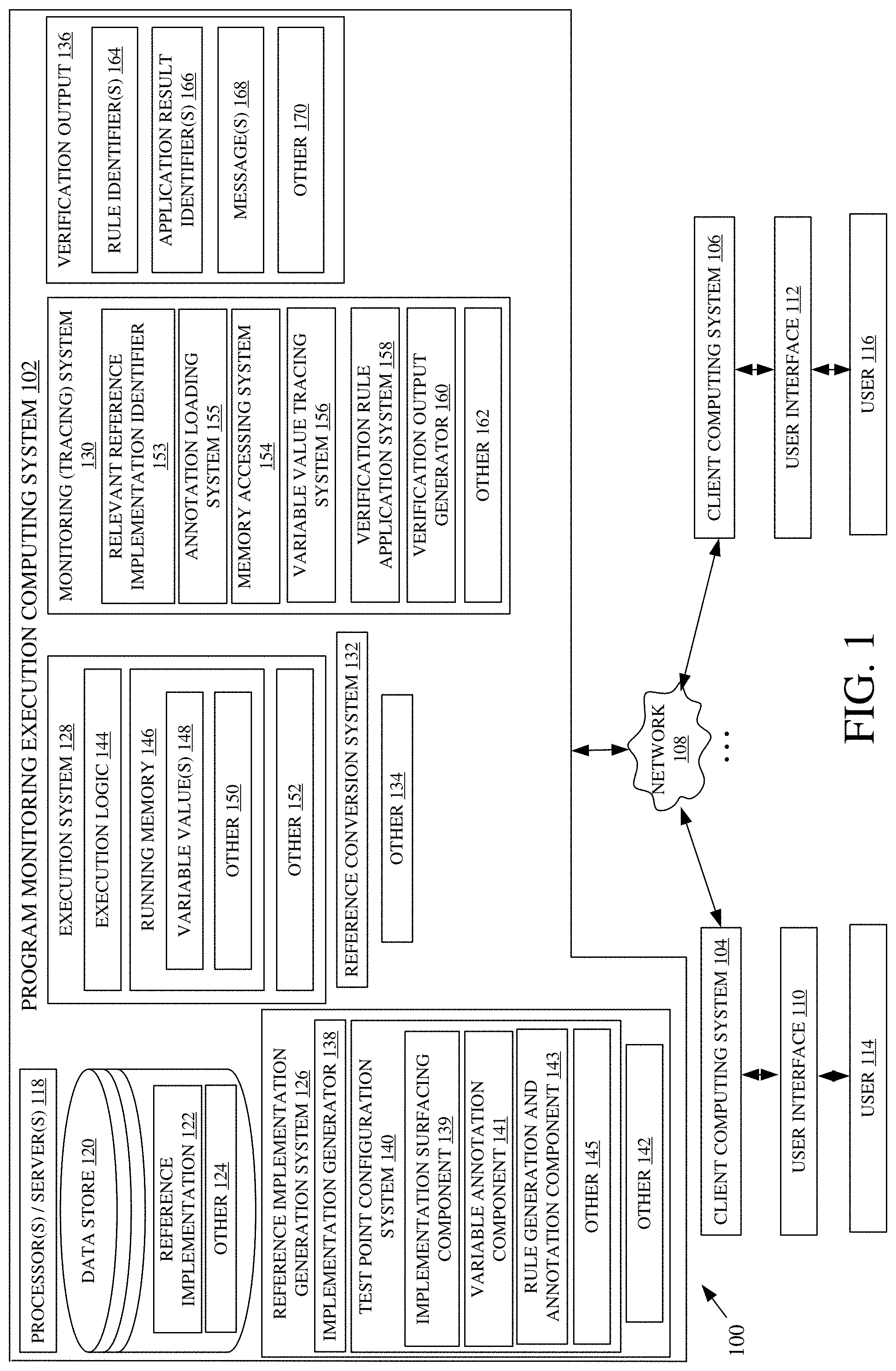 PROGRAM MONITORING EXECUTION COMPUTING SYSTEM 102

PROCESSOR(S) / SERVER(S) 118

DATA STORE 120

REFERENCE IMPLEMENTATION 122

OTHER 124

REFERENCE IMPLEMENTATION GENERATION SYSTEM 126

IMPLEMENTATION GENERATOR 138

TEST POINT CONFIGURATION SYSTEM 140

IMPLEMENTATION SURFACING COMPONENT 139

VARIABLE ANNOTATION COMPONENT 141

RULE GENERATION AND ANNOTATION COMPONENT 143

OTHER 145

OTHER 142

EXECUTION SYSTEM 128

EXECUTION LOGIC 144

RUNNING MEMORY 146

VARIABLE VALUE(S) 148

OTHER 150

OTHER 152

REFERENCE CONVERSION SYSTEM 132

OTHER 134

MONITORING (TRACING) SYSTEM 130

RELEVANT REFERENCE IMPLEMENTATION IDENTIFIER 153

ANNOTATION LOADING SYSTEM 155

MEMORY ACCESSING SYSTEM 154

VARIABLE VALUE TRACING SYSTEM 156

VERIFICATION RULE APPLICATION SYSTEM 158

VERIFICATION OUTPUT GENERATOR 160

OTHER 162

VERIFICATION OUTPUT 136

RULE IDENTIFIER(S) 164

APPLICATION RESULT IDENTIFIER(S) 166

MESSAGE(S) 168

OTHER 170

NETWORK 108

...

CLIENT COMPUTING SYSTEM 104

USER INTERFACE 110

USER 114

CLIENT COMPUTING SYSTEM 106

USER INTERFACE 112

USER 116

100

FIG. 1